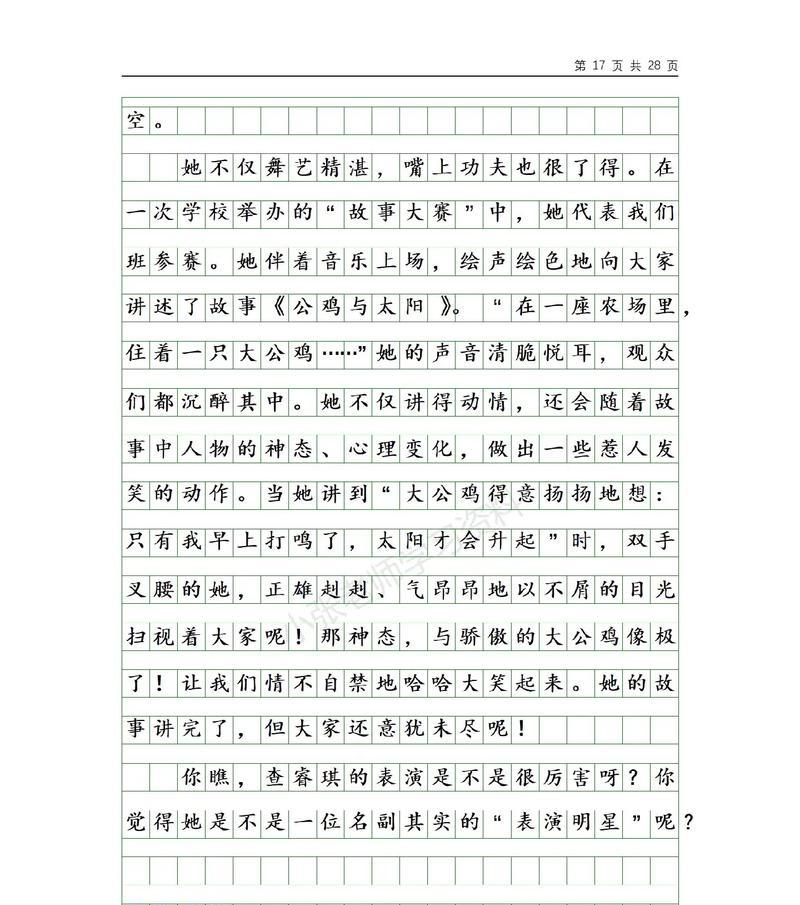 第 17 页 共 28 页

空。

她不仅舞艺精湛，嘴上功夫也很了得。在一次学校举办的“故事大赛”中，她代表我们班参赛。她伴着音乐上场，绘声绘色地向大家讲述了故事《公鸡与太阳》。“在一座农场里，住着一只大公鸡……”她的声音清脆悦耳，观众们都沉醉其中。她不仅讲得动情，还会随着故事中人物的神态、心理变化，做出一些惹人发笑的动作。当她讲到“大公鸡得意扬扬地想：只有我早上打鸣了，太阳才会升起”时，双手叉腰的她，正雄赳赳、气昂昂地以不屑的目光扫视着大家呢！那神态，与骄傲的大公鸡像极了！让我们情不自禁地哈哈大笑起来。她的故事讲完了，但大家还意犹未尽呢！

你瞧，查睿琪的表演是不是很厉害呀？你觉得她是不是一位名副其实的“表演明星”呢？

小张老师学习资料